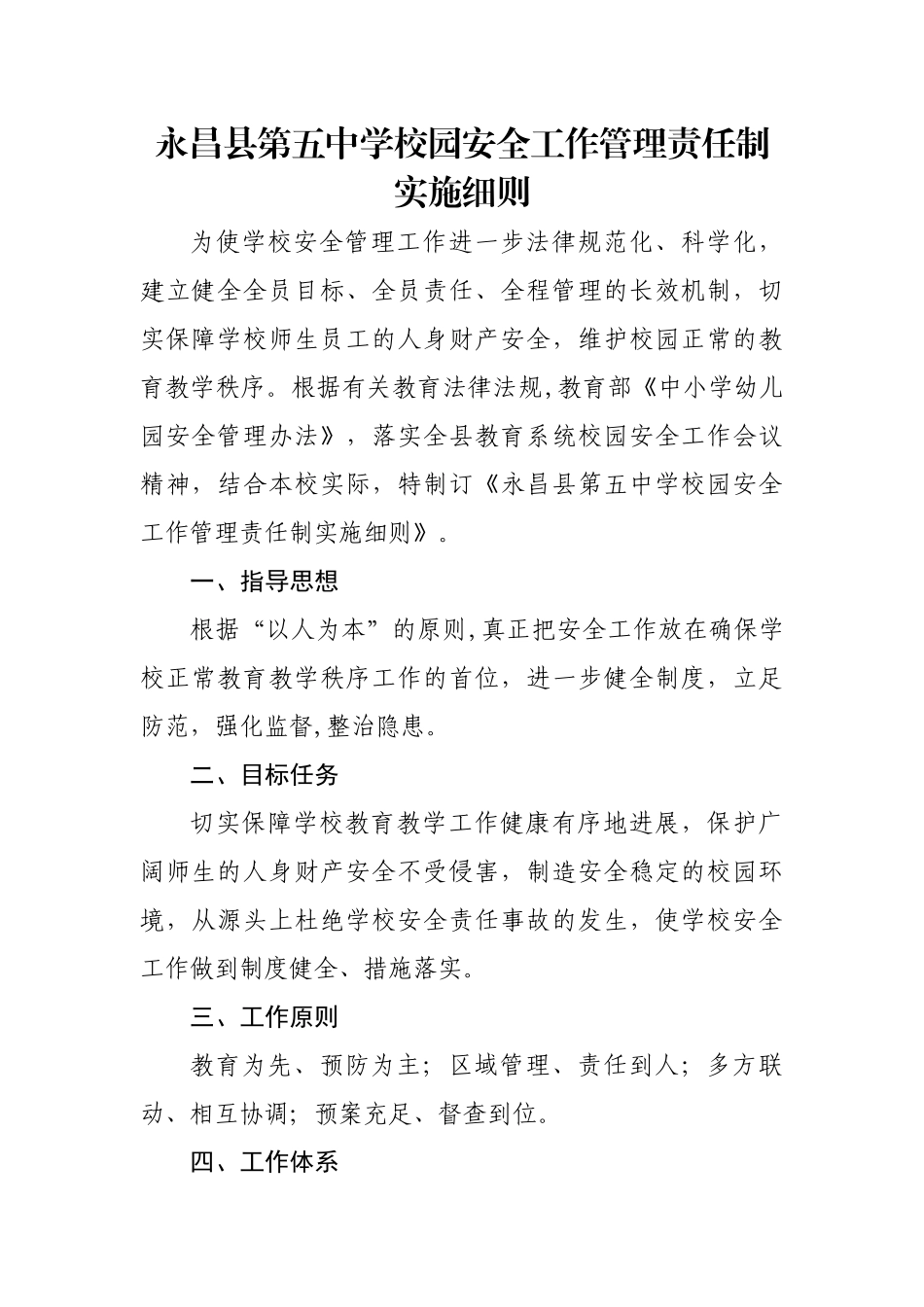 永昌县第五中学校园安全工作管理责任制实施细则

为使学校安全管理工作进一步法律规范化、科学化，建立健全全员目标、全员责任、全程管理的长效机制，切实保障学校师生员工的人身财产安全，维护校园正常的教育教学秩序。根据有关教育法律法规,教育部《中小学幼儿园安全管理办法》，落实全县教育系统校园安全工作会议精神，结合本校实际，特制订《永昌县第五中学校园安全工作管理责任制实施细则》。

一、指导思想

根据“以人为本”的原则,真正把安全工作放在确保学校正常教育教学秩序工作的首位，进一步健全制度，立足防范，强化监督,整治隐患。

二、目标任务

切实保障学校教育教学工作健康有序地进展，保护广阔师生的人身财产安全不受侵害，制造安全稳定的校园环境，从源头上杜绝学校安全责任事故的发生，使学校安全工作做到制度健全、措施落实。

三、工作原则

教育为先、预防为主；区域管理、责任到人；多方联动、相互协调；预案充足、督查到位。

四、工作体系